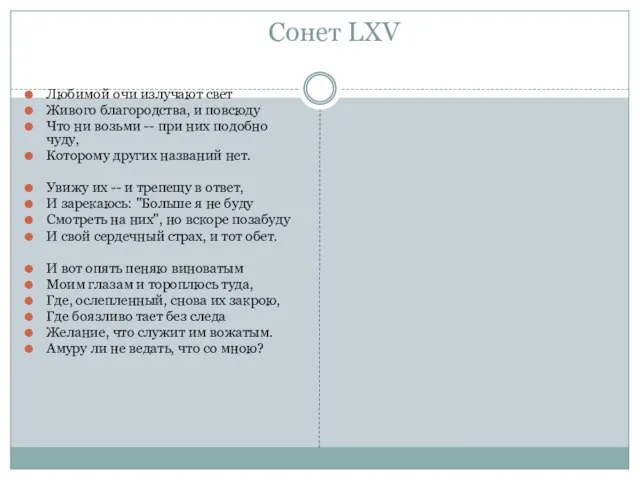 Сонет LXV

Любимой очи излучают свет
Живого благородства, и повсюду
Что ни возьми -- при них подобно чуду,
Которому других названий нет.

Увижу их -- и трепещу в ответ,
И зарекаюсь: "Больше я не буду
Смотреть на них", но вскоре позабуду
И свой сердечный страх, и тот обет.

И вот опять пеняю виноватым
Моим глазам и тороплюсь туда,
Где, ослепленный, снова их закрою,
Где боязливо тает без следа
Желание, что служит им вожатым.
Амуру ли не ведать, что со мною?